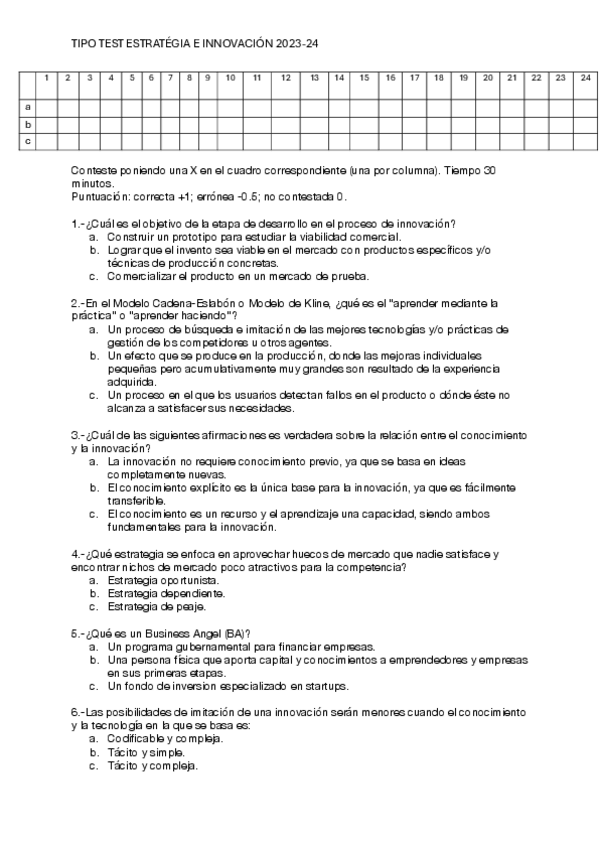 TIPO TEST ESTRATÉGIA E INNOVACIÓN 2023-24

| | 1 | 2 | 3 | 4 | 5 | 6 | 7 | 8 | 9 | 10 | 11 | 12 | 13 | 14 | 15 | 16 | 17 | 18 | 19 | 20 | 21 | 22 | 23 | 24 |
|---|---|---|---|---|---|---|---|---|---|---|---|---|---|---|---|---|---|---|---|---|---|---|---|---|
| a | | | | | | | | | | | | | | | | | | | | | | | | |
| b | | | | | | | | | | | | | | | | | | | | | | | | |
| c | | | | | | | | | | | | | | | | | | | | | | | | |

Conteste poniendo una X en el cuadro correspondiente (una por columna). Tiempo 30 minutos.
Puntuación: correcta +1; errónea -0.5; no contestada 0.

1.-¿Cuál es el objetivo de la etapa de desarrollo en el proceso de innovación?
a. Construir un prototipo para estudiar la viabilidad comercial.
b. Lograr que el invento sea viable en el mercado con productos específicos y/o técnicas de producción concretas.
c. Comercializar el producto en un mercado de prueba.

2.-En el Modelo Cadena-Eslabón o Modelo de Kline, ¿qué es el "aprender mediante la práctica" o "aprender haciendo"?
a. Un proceso de búsqueda e imitación de las mejores tecnologías y/o prácticas de gestión de los competidores u otros agentes.
b. Un efecto que se produce en la producción, donde las mejoras individuales pequeñas pero acumulativamente muy grandes son resultado de la experiencia adquirida.
c. Un proceso en el que los usuarios detectan fallos en el producto o dónde éste no alcanza a satisfacer sus necesidades.

3.-¿Cuál de las siguientes afirmaciones es verdadera sobre la relación entre el conocimiento y la innovación?
a. La innovación no requiere conocimiento previo, ya que se basa en ideas completamente nuevas.
b. El conocimiento explícito es la única base para la innovación, ya que es fácilmente transferible.
c. El conocimiento es un recurso y el aprendizaje una capacidad, siendo ambos fundamentales para la innovación.

4.-¿Qué estrategia se enfoca en aprovechar huecos de mercado que nadie satisface y encontrar nichos de mercado poco atractivos para la competencia?
a. Estrategia oportunista.
b. Estrategia dependiente.
c. Estrategia de peaje.

5.-¿Qué es un Business Angel (BA)?
a. Un programa gubernamental para financiar empresas.
b. Una persona física que aporta capital y conocimientos a emprendedores y empresas en sus primeras etapas.
c. Un fondo de inversion especializado en startups.

6.-Las posibilidades de imitación de una innovación serán menores cuando el conocimiento y la tecnología en la que se basa es:
a. Codificable y compleja.
b. Tácito y simple.
c. Tácito y compleja.